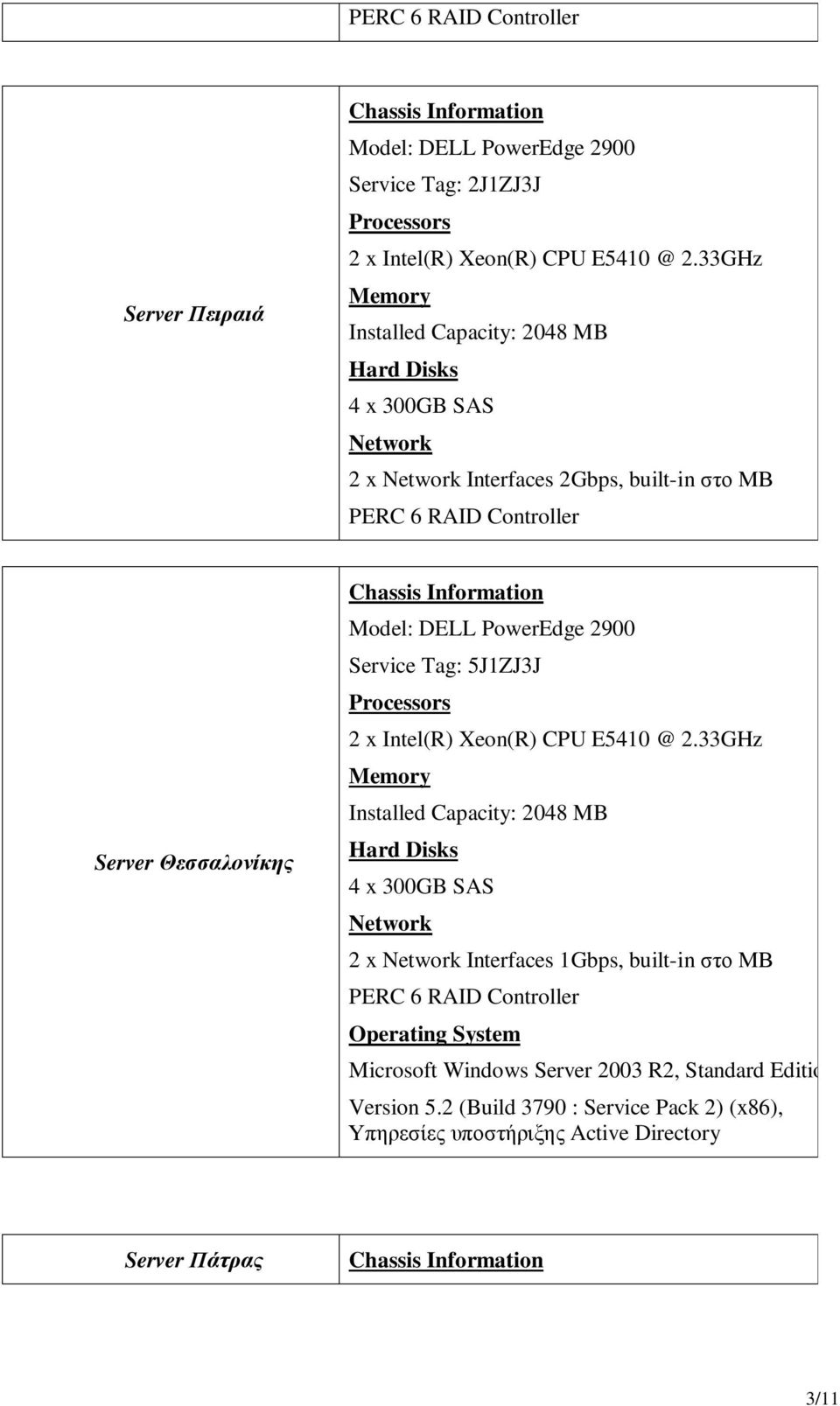 |  | PERC 6 RAID Controller |
|---|---|

| Server Πειραιά | Chassis Information<br>Model: DELL PowerEdge 2900<br>Service Tag: 2J1ZJ3J<br>Processors<br>2 x Intel(R) Xeon(R) CPU E5410 @ 2.33GHz<br>Memory<br>Installed Capacity: 2048 MB<br>Hard Disks<br>4 x 300GB SAS<br>Network<br>2 x Network Interfaces 2Gbps, built-in στο MB<br>PERC 6 RAID Controller |
|---|---|

| Server Θεσσαλονίκης | Chassis Information<br>Model: DELL PowerEdge 2900<br>Service Tag: 5J1ZJ3J<br>Processors<br>2 x Intel(R) Xeon(R) CPU E5410 @ 2.33GHz<br>Memory<br>Installed Capacity: 2048 MB<br>Hard Disks<br>4 x 300GB SAS<br>Network<br>2 x Network Interfaces 1Gbps, built-in στο MB<br>PERC 6 RAID Controller<br>Operating System<br>Microsoft Windows Server 2003 R2, Standard Editio<br>Version 5.2 (Build 3790 : Service Pack 2) (x86), Υπηρεσίες υποστήριξης Active Directory |
|---|---|

| Server Πάτρας | Chassis Information |
|---|---|

3/11